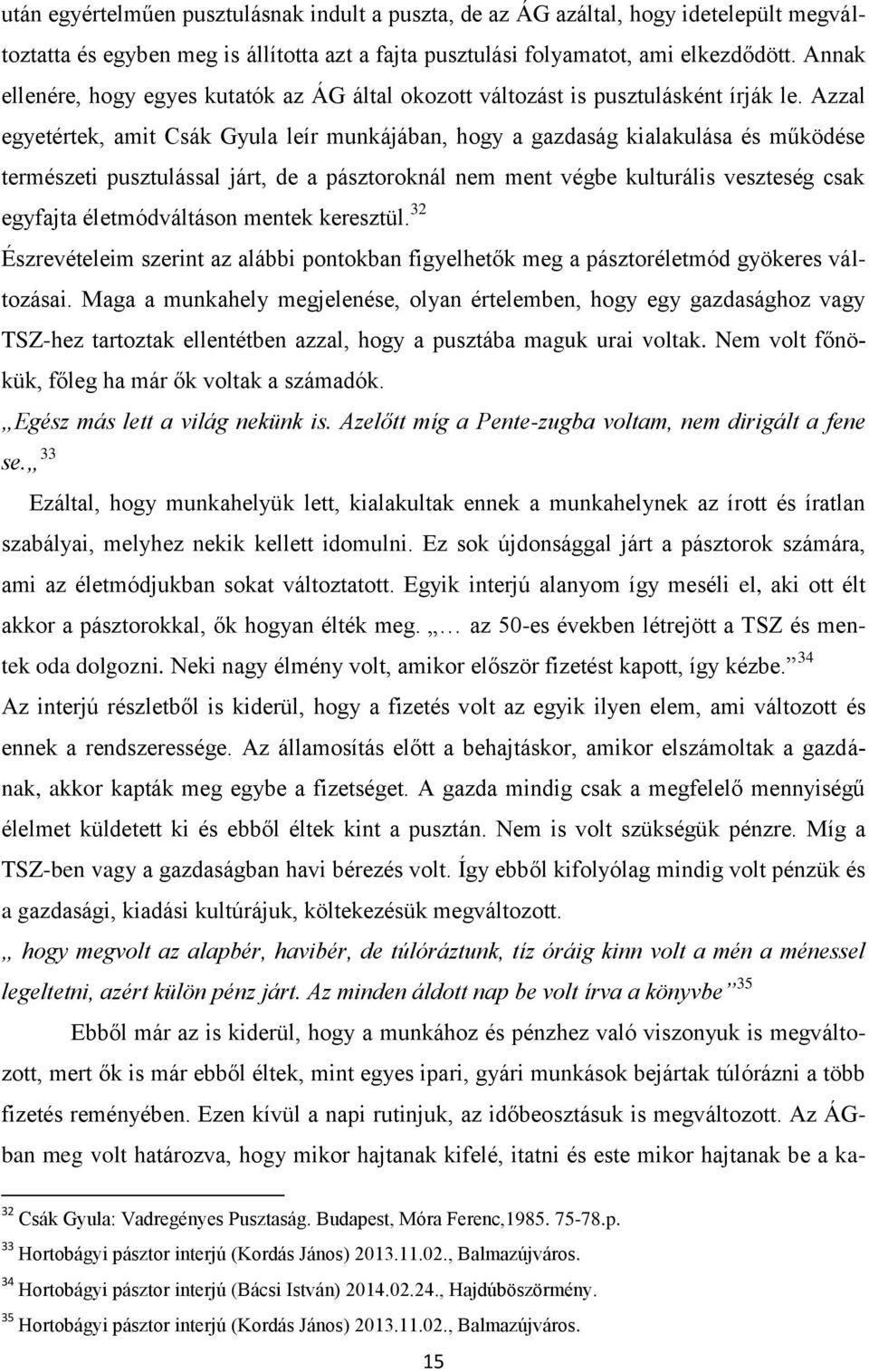 után egyértelműen pusztulásnak indult a puszta, de az ÁG azáltal, hogy idetelepült megváltoztatta és egyben meg is állította azt a fajta pusztulási folyamatot, ami elkezdődött. Annak ellenére, hogy egyes kutatók az ÁG által okozott változást is pusztulásként írják le. Azzal egyetértek, amit Csák Gyula leír munkájában, hogy a gazdaság kialakulása és működése természeti pusztulással járt, de a pásztoroknál nem ment végbe kulturális veszteség csak egyfajta életmódváltáson mentek keresztül.$^{32}$

Észrevételeim szerint az alábbi pontokban figyelhetők meg a pásztoréletmód gyökeres változásai. Maga a munkahely megjelenése, olyan értelemben, hogy egy gazdasághoz vagy TSZ-hez tartoztak ellentétben azzal, hogy a pusztába maguk urai voltak. Nem volt főnökük, főleg ha már ők voltak a számadók.

„Egész más lett a világ nekünk is. Azelőtt míg a Pente-zugba voltam, nem dirigált a fene se.„$^{33}$

Ezáltal, hogy munkahelyük lett, kialakultak ennek a munkahelynek az írott és íratlan szabályai, melyhez nekik kellett idomulni. Ez sok újdonsággal járt a pásztorok számára, ami az életmódjukban sokat változtatott. Egyik interjú alanyom így meséli el, aki ott élt akkor a pásztorokkal, ők hogyan élték meg. „… az 50-es években létrejött a TSZ és mentek oda dolgozni. Neki nagy élmény volt, amikor először fizetést kapott, így kézbe.”$^{34}$

Az interjú részletből is kiderül, hogy a fizetés volt az egyik ilyen elem, ami változott és ennek a rendszeressége. Az államosítás előtt a behajtáskor, amikor elszámoltak a gazdának, akkor kapták meg egybe a fizetséget. A gazda mindig csak a megfelelő mennyiségű élelmet küldetett ki és ebből éltek kint a pusztán. Nem is volt szükségük pénzre. Míg a TSZ-ben vagy a gazdaságban havi bérezés volt. Így ebből kifolyólag mindig volt pénzük és a gazdasági, kiadási kultúrájuk, költekezésük megváltozott.

„ hogy megvolt az alapbér, havibér, de túlóráztunk, tíz óráig kinn volt a mén a ménessel legeltetni, azért külön pénz járt. Az minden áldott nap be volt írva a könyvbe”$^{35}$

Ebből már az is kiderül, hogy a munkához és pénzhez való viszonyuk is megváltozott, mert ők is már ebből éltek, mint egyes ipari, gyári munkások bejártak túlórázni a több fizetés reményében. Ezen kívül a napi rutinjuk, az időbeosztásuk is megváltozott. Az ÁG-ban meg volt határozva, hogy mikor hajtanak kifelé, itatni és este mikor hajtanak be a ka-

$^{32}$ Csák Gyula: Vadregényes Pusztaság. Budapest, Móra Ferenc,1985. 75-78.p.
$^{33}$ Hortobágyi pásztor interjú (Kordás János) 2013.11.02., Balmazújváros.
$^{34}$ Hortobágyi pásztor interjú (Bácsi István) 2014.02.24., Hajdúböszörmény.
$^{35}$ Hortobágyi pásztor interjú (Kordás János) 2013.11.02., Balmazújváros.

15